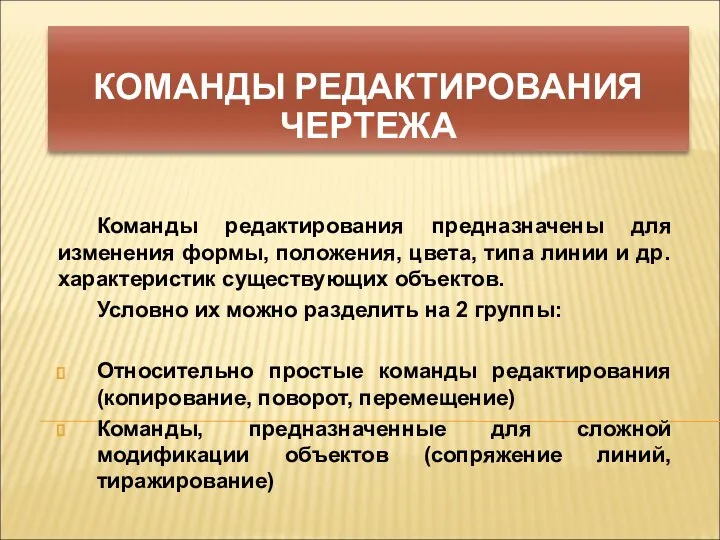 КОМАНДЫ РЕДАКТИРОВАНИЯ ЧЕРТЕЖА

Команды редактирования предназначены для изменения формы, положения, цвета, типа линии и др. характеристик существующих объектов.

Условно их можно разделить на 2 группы:

Относительно простые команды редактирования (копирование, поворот, перемещение)

Команды, предназначенные для сложной модификации объектов (сопряжение линий, тиражирование)